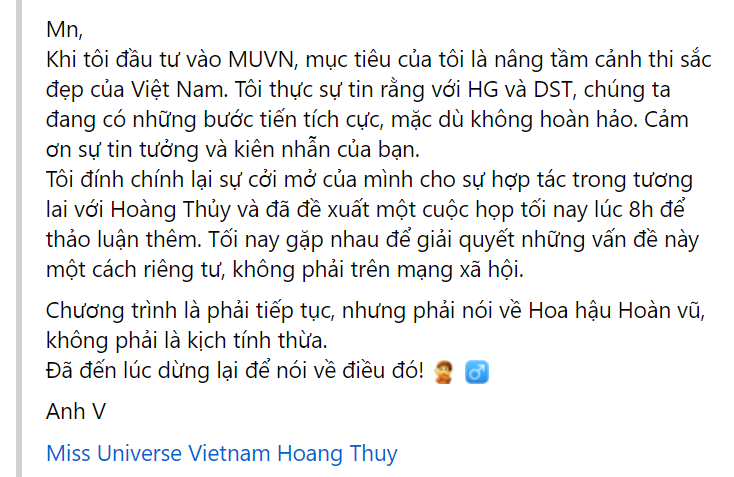 Mn,
Khi tôi đầu tư vào MUVN, mục tiêu của tôi là nâng tầm cảnh thi sắc đẹp của Việt Nam. Tôi thực sự tin rằng với HG và DST, chúng ta đang có những bước tiến tích cực, mặc dù không hoàn hảo. Cảm ơn sự tin tưởng và kiên nhẫn của bạn.
Tôi đính chính lại sự cởi mở của mình cho sự hợp tác trong tương lai với Hoàng Thủy và đã đề xuất một cuộc họp tối nay lúc 8h để thảo luận thêm. Tối nay gặp nhau để giải quyết những vấn đề này một cách riêng tư, không phải trên mạng xã hội.

Chương trình là phải tiếp tục, nhưng phải nói về Hoa hậu Hoàn vũ, không phải là kịch tính thừa.
Đã đến lúc dừng lại để nói về điều đó! 🤦 ♂️

Anh V

Miss Universe Vietnam Hoang Thuy